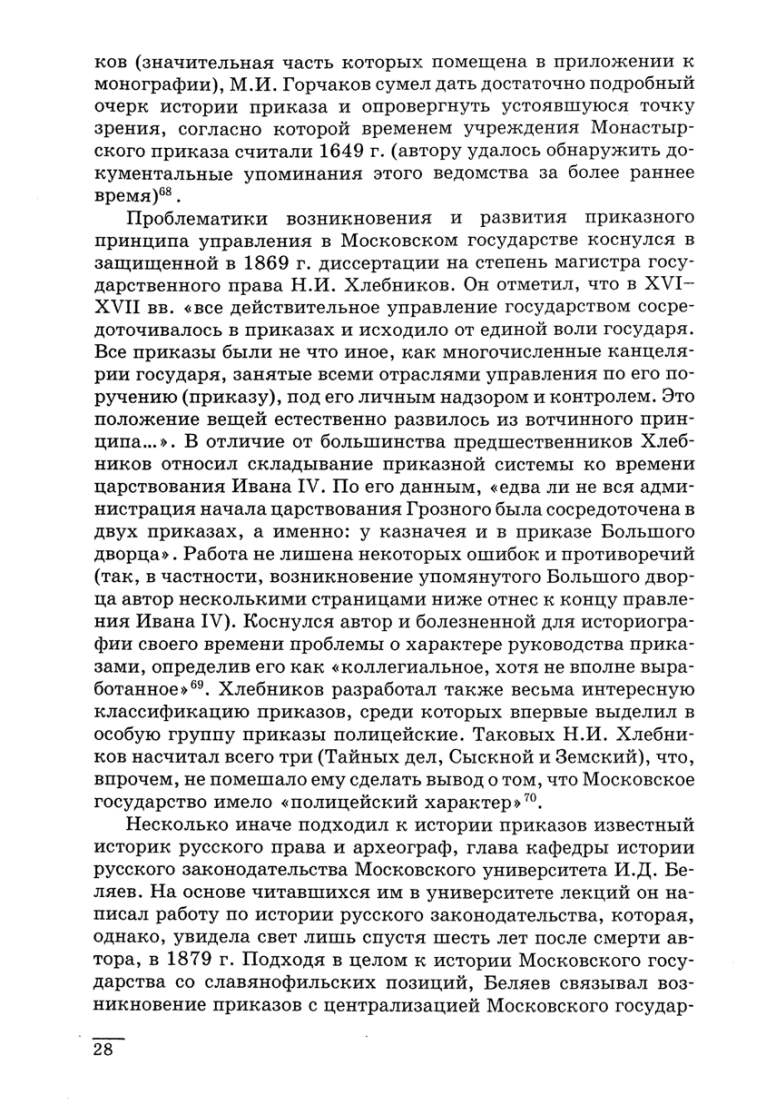 ков (значительная часть которых помещена в приложении к монографии), М.И. Горчаков сумел дать достаточно подробный очерк истории приказа и опровергнуть устоявшуюся точку зрения, согласно которой временем учреждения Монастырского приказа считали 1649 г. (автору удалось обнаружить документальные упоминания этого ведомства за более раннее время)$^{68}$.

Проблематики возникновения и развития приказного принципа управления в Московском государстве коснулся в защищенной в 1869 г. диссертации на степень магистра государственного права Н.И. Хлебников. Он отметил, что в XVI–XVII вв. «все действительное управление государством сосредоточивалось в приказах и исходило от единой воли государя. Все приказы были не что иное, как многочисленные канцелярии государя, занятые всеми отраслями управления по его поручению (приказу), под его личным надзором и контролем. Это положение вещей естественно развилось из вотчинного принципа...». В отличие от большинства предшественников Хлебников относил складывание приказной системы ко времени царствования Ивана IV. По его данным, «едва ли не вся администрация начала царствования Грозного была сосредоточена в двух приказах, а именно: у казначея и в приказе Большого дворца». Работа не лишена некоторых ошибок и противоречий (так, в частности, возникновение упомянутого Большого дворца автор несколькими страницами ниже отнес к концу правления Ивана IV). Коснулся автор и болезненной для историографии своего времени проблемы о характере руководства приказами, определив его как «коллегиальное, хотя не вполне выработанное»$^{69}$. Хлебников разработал также весьма интересную классификацию приказов, среди которых впервые выделил в особую группу приказы полицейские. Таковых Н.И. Хлебников насчитал всего три (Тайных дел, Сыскной и Земский), что, впрочем, не помешало ему сделать вывод о том, что Московское государство имело «полицейский характер»$^{70}$.

Несколько иначе подходил к истории приказов известный историк русского права и археограф, глава кафедры истории русского законодательства Московского университета И.Д. Беляев. На основе читавшихся им в университете лекций он написал работу по истории русского законодательства, которая, однако, увидела свет лишь спустя шесть лет после смерти автора, в 1879 г. Подходя в целом к истории Московского государства со славянофильских позиций, Беляев связывал возникновение приказов с централизацией Московского государ-

28